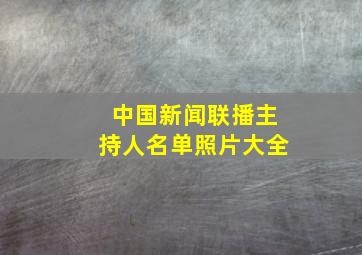 中国新闻联播主持人名单照片大全